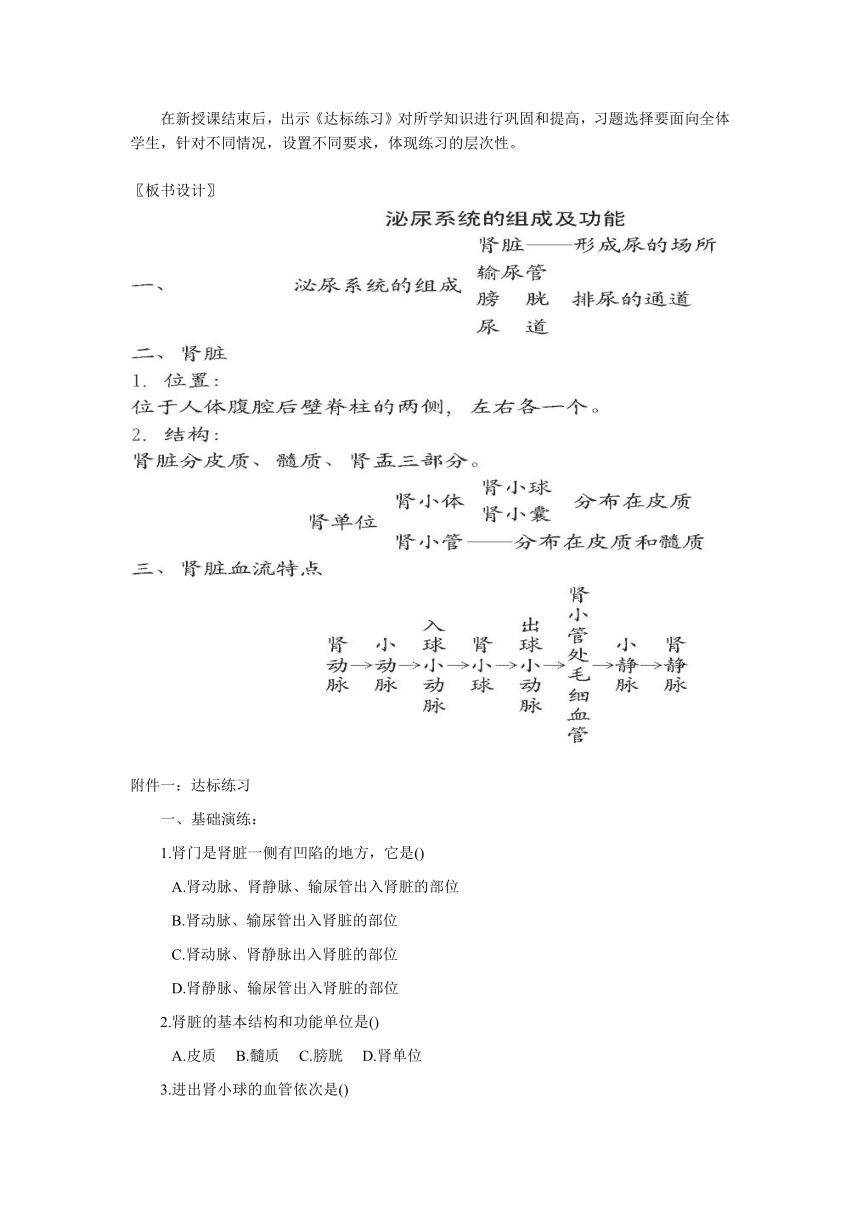 在新授课结束后，出示《达标练习》对所学知识进行巩固和提高，习题选择要面向全体学生，针对不同情况，设置不同要求，体现练习的层次性。

〖板书设计〗

泌尿系统的组成及功能

一、 泌尿系统的组成 肾脏——形成尿的场所
输尿管
膀 胱 排尿的通道
尿 道

二、肾脏
1. 位置：
位于人体腹腔后壁脊柱的两侧，左右各一个。
2. 结构：
肾脏分皮质、髓质、肾盂三部分。

肾单位 肾小体 肾小球 肾小囊 分布在皮质
肾小管——分布在皮质和髓质

三、肾脏血流特点

肾动脉→小动脉→入球小动脉→肾小球→出球小动脉→肾小管处毛细血管→小静脉→肾静脉

附件一：达标练习

一、基础演练：

1.肾门是肾脏一侧有凹陷的地方，它是()

A.肾动脉、肾静脉、输尿管出入肾脏的部位

B.肾动脉、输尿管出入肾脏的部位

C.肾动脉、肾静脉出入肾脏的部位

D.肾静脉、输尿管出入肾脏的部位

2.肾脏的基本结构和功能单位是()

A.皮质 B.髓质 C.膀胱 D.肾单位

3.进出肾小球的血管依次是()